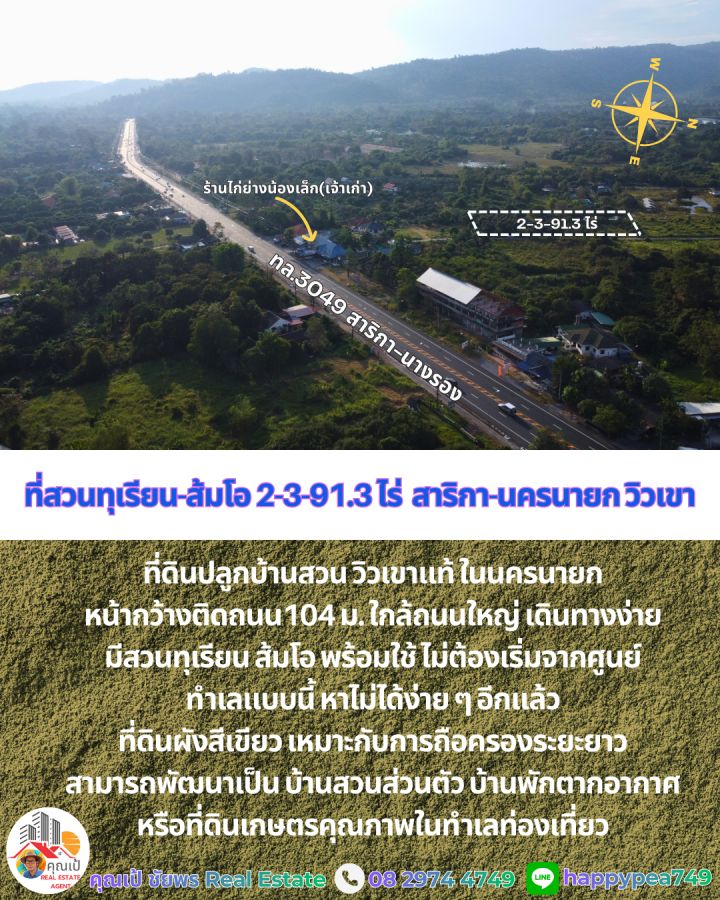 W
S
N
E

ร้านไก่ย่างน้องเล็ก(เจ้าเก่า)

2-3-91.3 ไร่

ทล.3049 สาริกา-นางรอง

ที่สวนทุเรียน-ส้มโอ 2-3-91.3 ไร่ สาริกา-นครนายก วิวเขา

ที่ดินปลูกบ้านสวน วิวเขาแท้ ในนครนายก
หน้ากว้างติดถนน 104 ม. ใกล้ถนนใหญ่ เดินทางง่าย
มีสวนทุเรียน ส้มโอ พร้อมใช้ ไม่ต้องเริ่มจากศูนย์
ทำเลแบบนี้ หาไม่ได้ง่าย ๆ อีกแล้ว
ที่ดินผังสีเขียว เหมาะกับการถือครองระยะยาว
สามารถพัฒนาเป็น บ้านสวนส่วนตัว บ้านพักตากอากาศ
หรือที่ดินเกษตรคุณภาพในทำเลท่องเที่ยว

คุณเป้
REAL ESTATE AGENT

คุณเป้ ชัยพร Real Estate 08 2974 4749 LINE happypea749